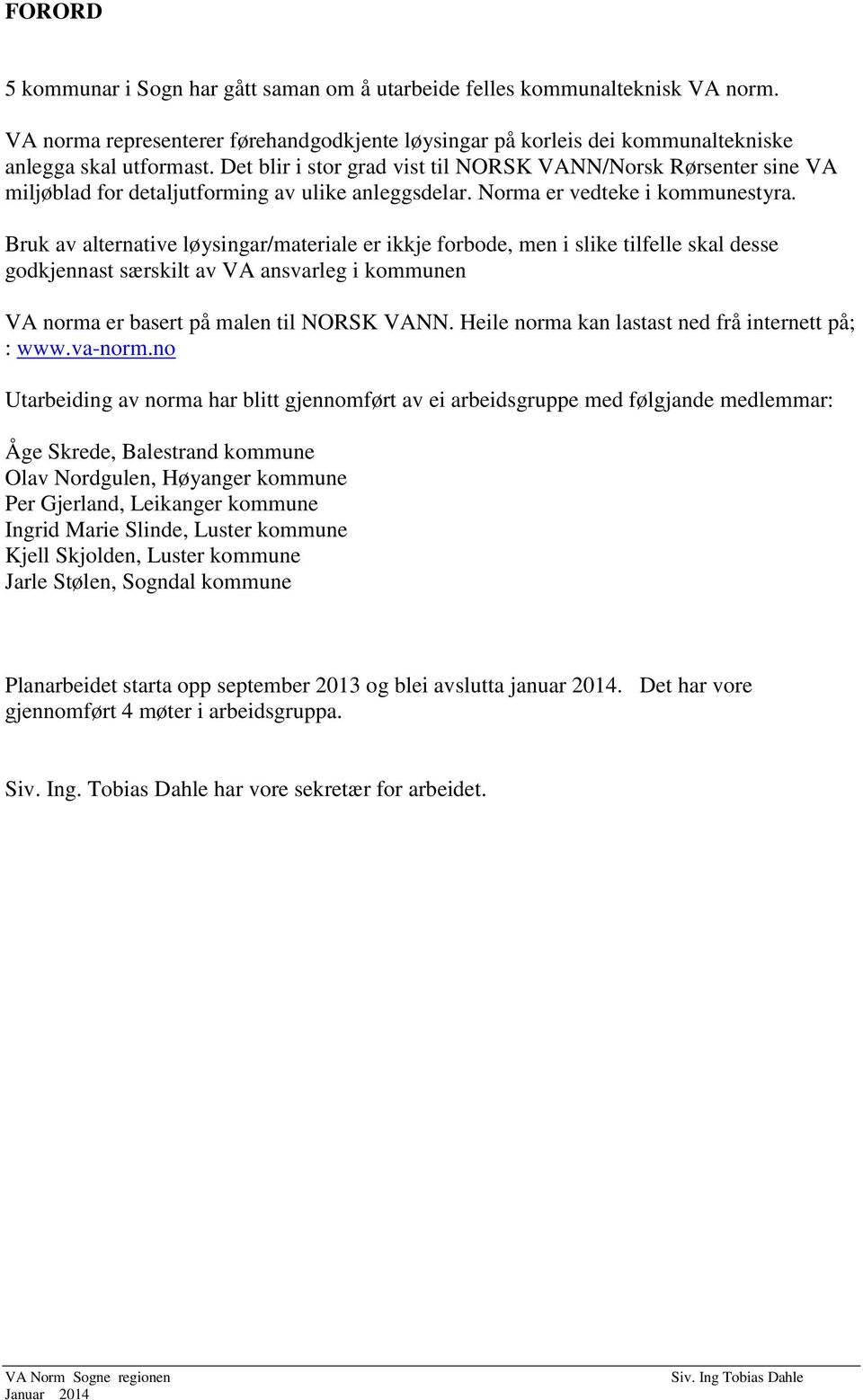 FORORD

5 kommunar i Sogn har gått saman om å utarbeide felles kommunalteknisk VA norm.

VA norma representerer førehandgodkjente løysingar på korleis dei kommunaltekniske anlegga skal utformast. Det blir i stor grad vist til NORSK VANN/Norsk Rørsenter sine VA miljøblad for detaljutforming av ulike anleggsdelar. Norma er vedteke i kommunestyra.

Bruk av alternative løysingar/materiale er ikkje forbode, men i slike tilfelle skal desse godkjennast særskilt av VA ansvarleg i kommunen

VA norma er basert på malen til NORSK VANN. Heile norma kan lastast ned frå internett på; : www.va-norm.no

Utarbeiding av norma har blitt gjennomført av ei arbeidsgruppe med følgjande medlemmar:

Åge Skrede, Balestrand kommune
Olav Nordgulen, Høyanger kommune
Per Gjerland, Leikanger kommune
Ingrid Marie Slinde, Luster kommune
Kjell Skjolden, Luster kommune
Jarle Stølen, Sogndal kommune

Planarbeidet starta opp september 2013 og blei avslutta januar 2014. Det har vore gjennomført 4 møter i arbeidsgruppa.

Siv. Ing. Tobias Dahle har vore sekretær for arbeidet.

VA Norm Sogne regionen
Januar 2014
Siv. Ing Tobias Dahle